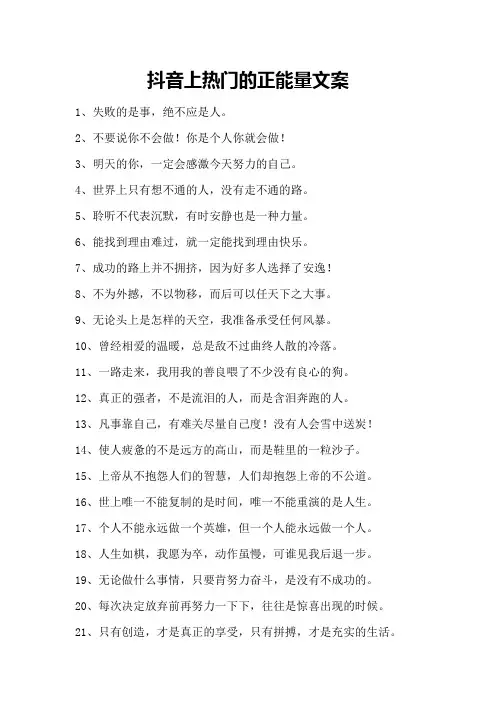 抖音上热门的正能量文案

1、失败的是事，绝不应是人。

2、不要说你不会做！你是个人你就会做！

3、明天的你，一定会感激今天努力的自己。

4、世界上只有想不通的人，没有走不通的路。

5、聆听不代表沉默，有时安静也是一种力量。

6、能找到理由难过，就一定能找到理由快乐。

7、成功的路上并不拥挤，因为好多人选择了安逸！

8、不为外撼，不以物移，而后可以任天下之大事。

9、无论头上是怎样的天空，我准备承受任何风暴。

10、曾经相爱的温暖，总是敌不过曲终人散的冷落。

11、一路走来，我用我的善良喂了不少没有良心的狗。

12、真正的强者，不是流泪的人，而是含泪奔跑的人。

13、凡事靠自己，有难关尽量自己度！没有人会雪中送炭！

14、使人疲惫的不是远方的高山，而是鞋里的一粒沙子。

15、上帝从不抱怨人们的智慧，人们却抱怨上帝的不公道。

16、世上唯一不能复制的是时间，唯一不能重演的是人生。

17、个人不能永远做一个英雄，但一个人能永远做一个人。

18、人生如棋，我愿为卒，动作虽慢，可谁见我后退一步。

19、无论做什么事情，只要肯努力奋斗，是没有不成功的。

20、每次决定放弃前再努力一下下，往往是惊喜出现的时候。

21、只有创造，才是真正的享受，只有拼搏，才是充实的生活。